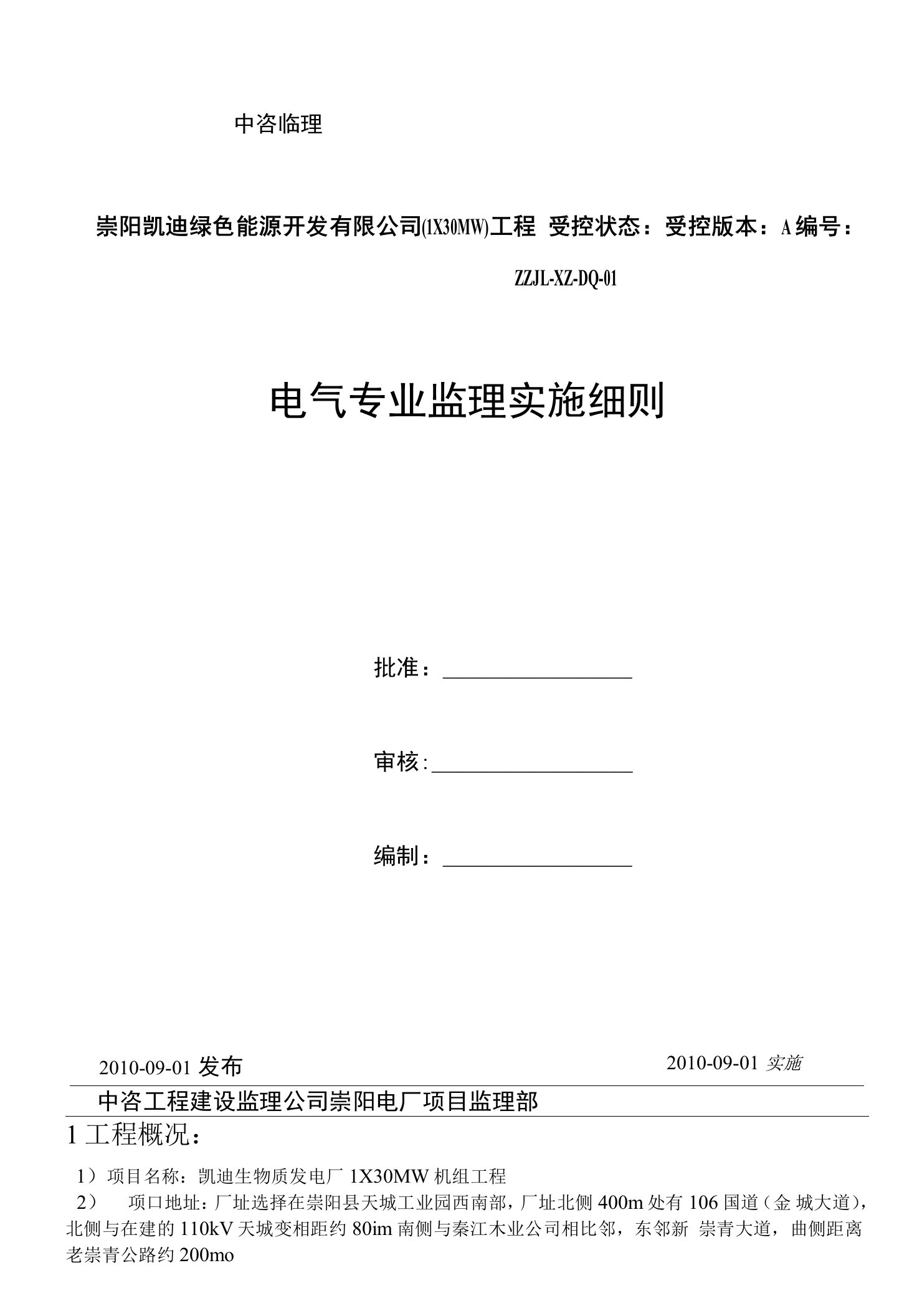 中咨临理

崇阳凯迪绿色能源开发有限公司(1X30MW)工程 受控状态：受控版本：A 编号：

ZZJL-XZ-DQ-01

电气专业监理实施细则

批准：

审核：

编制：

2010-09-01 发布

2010-09-01 实施

中咨工程建设监理公司崇阳电厂项目监理部

1 工程概况：

1）项目名称：凯迪生物质发电厂 1X30MW 机组工程

2） 项口地址：厂址选择在崇阳县天城工业园西南部，厂址北侧 400m 处有 106 国道（金 城大道），北侧与在建的 110kV 天城变相距约 80im 南侧与秦江木业公司相比邻，东邻新 崇青大道，曲侧距离老崇青公路约 200mo